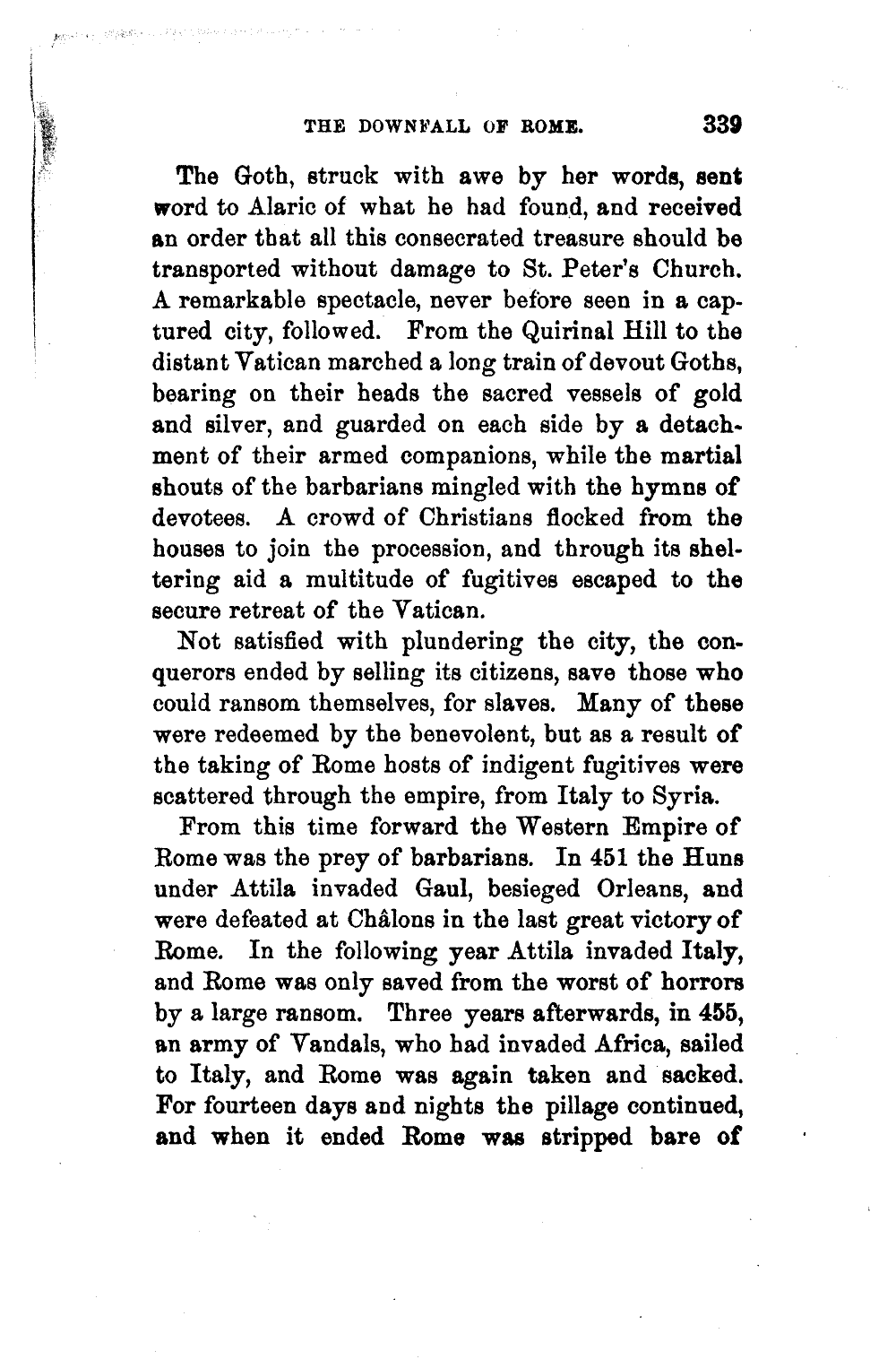 THE DOWNFALL OF ROME. 339

The Goth, struck with awe by her words, sent word to Alaric of what he had found, and received an order that all this consecrated treasure should be transported without damage to St. Peter's Church. A remarkable spectacle, never before seen in a captured city, followed. From the Quirinal Hill to the distant Vatican marched a long train of devout Goths, bearing on their heads the sacred vessels of gold and silver, and guarded on each side by a detachment of their armed companions, while the martial shouts of the barbarians mingled with the hymns of devotees. A crowd of Christians flocked from the houses to join the procession, and through its sheltering aid a multitude of fugitives escaped to the secure retreat of the Vatican.

Not satisfied with plundering the city, the conquerors ended by selling its citizens, save those who could ransom themselves, for slaves. Many of these were redeemed by the benevolent, but as a result of the taking of Rome hosts of indigent fugitives were scattered through the empire, from Italy to Syria.

From this time forward the Western Empire of Rome was the prey of barbarians. In 451 the Huns under Attila invaded Gaul, besieged Orleans, and were defeated at Châlons in the last great victory of Rome. In the following year Attila invaded Italy, and Rome was only saved from the worst of horrors by a large ransom. Three years afterwards, in 455, an army of Vandals, who had invaded Africa, sailed to Italy, and Rome was again taken and sacked. For fourteen days and nights the pillage continued, and when it ended Rome was stripped bare of